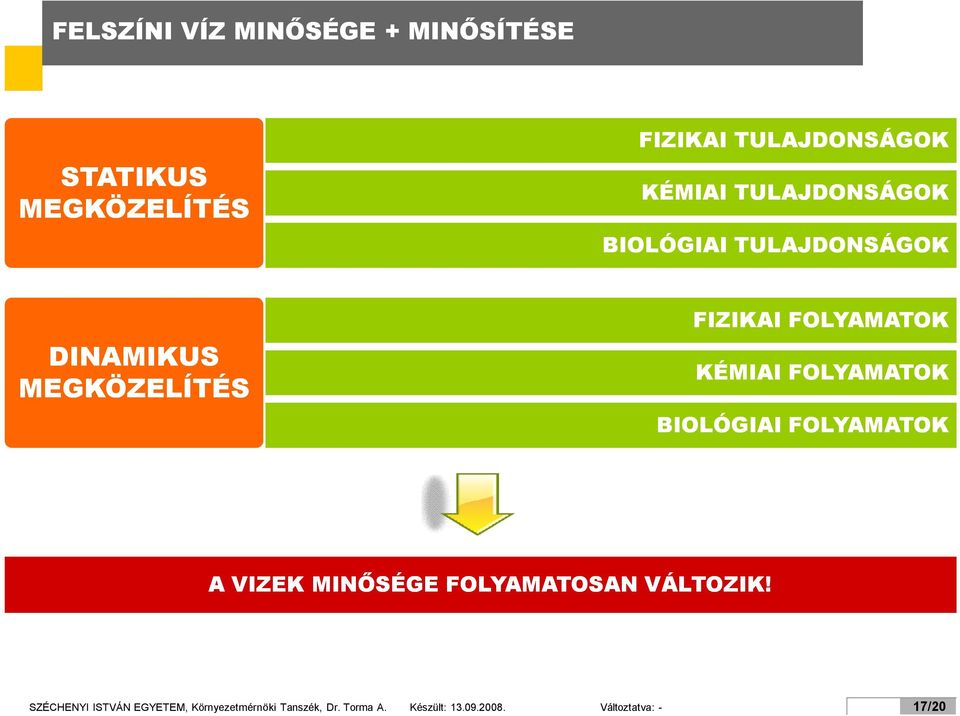 FELSZÍNI VÍZ MINŐSÉGE + MINŐSÍTÉSE

STATIKUS MEGKÖZELÍTÉS

FIZIKAI TULAJDONSÁGOK

KÉMIAI TULAJDONSÁGOK

BIOLÓGIAI TULAJDONSÁGOK

DINAMIKUS MEGKÖZELÍTÉS

FIZIKAI FOLYAMATOK

KÉMIAI FOLYAMATOK

BIOLÓGIAI FOLYAMATOK

A VIZEK MINŐSÉGE FOLYAMATOSAN VÁLTOZIK!

SZÉCHENYI ISTVÁN EGYETEM, Környezetmérnöki Tanszék, Dr. Torma A. Készült: 13.09.2008. Változtatva: - 17/20